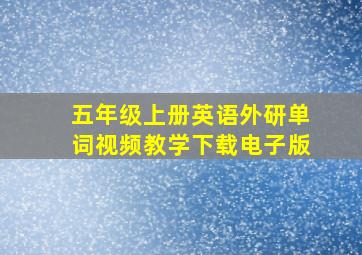 五年级上册英语外研单词视频教学下载电子版